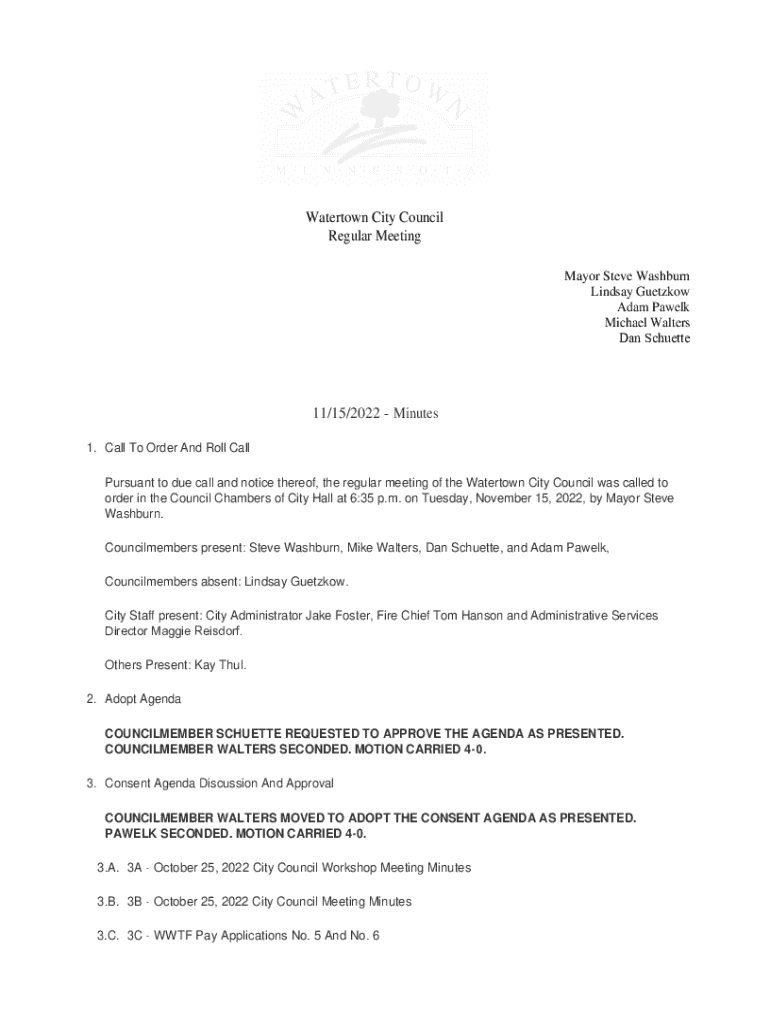 WATERTOWN
MINNESOTA

Watertown City Council
Regular Meeting

Mayor Steve Washburn
Lindsay Guetzkow
Adam Pawelk
Michael Walters
Dan Schuette

11/15/2022 - Minutes

1. Call To Order And Roll Call

Pursuant to due call and notice thereof, the regular meeting of the Watertown City Council was called to order in the Council Chambers of City Hall at 6:35 p.m. on Tuesday, November 15, 2022, by Mayor Steve Washburn.

Councilmembers present: Steve Washburn, Mike Walters, Dan Schuette, and Adam Pawelk,

Councilmembers absent: Lindsay Guetzkow.

City Staff present: City Administrator Jake Foster, Fire Chief Tom Hanson and Administrative Services Director Maggie Reisdorf.

Others Present: Kay Thul.

2. Adopt Agenda

COUNCILMEMBER SCHUETTE REQUESTED TO APPROVE THE AGENDA AS PRESENTED. COUNCILMEMBER WALTERS SECONDED. MOTION CARRIED 4-0.

3. Consent Agenda Discussion And Approval

COUNCILMEMBER WALTERS MOVED TO ADOPT THE CONSENT AGENDA AS PRESENTED. PAWELK SECONDED. MOTION CARRIED 4-0.

3.A. 3A - October 25, 2022 City Council Workshop Meeting Minutes

3.B. 3B - October 25, 2022 City Council Meeting Minutes

3.C. 3C - WWTF Pay Applications No. 5 And No. 6